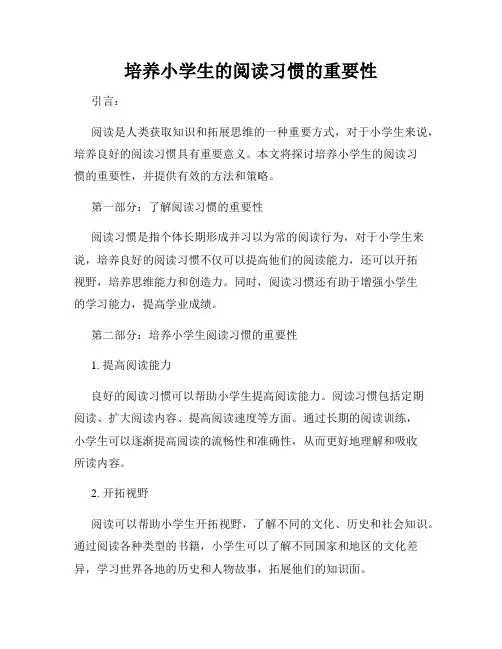 培养小学生的阅读习惯的重要性

引言：

阅读是人类获取知识和拓展思维的一种重要方式，对于小学生来说，培养良好的阅读习惯具有重要意义。本文将探讨培养小学生的阅读习惯的重要性，并提供有效的方法和策略。

第一部分：了解阅读习惯的重要性

阅读习惯是指个体长期形成并习以为常的阅读行为，对于小学生来说，培养良好的阅读习惯不仅可以提高他们的阅读能力，还可以开拓视野，培养思维能力和创造力。同时，阅读习惯还有助于增强小学生的学习能力，提高学业成绩。

第二部分：培养小学生阅读习惯的重要性

1. 提高阅读能力

良好的阅读习惯可以帮助小学生提高阅读能力。阅读习惯包括定期阅读、扩大阅读内容、提高阅读速度等方面。通过长期的阅读训练，小学生可以逐渐提高阅读的流畅性和准确性，从而更好地理解和吸收所读内容。

2. 开拓视野

阅读可以帮助小学生开拓视野，了解不同的文化、历史和社会知识。通过阅读各种类型的书籍，小学生可以了解不同国家和地区的文化差异，学习世界各地的历史和人物故事，拓展他们的知识面。